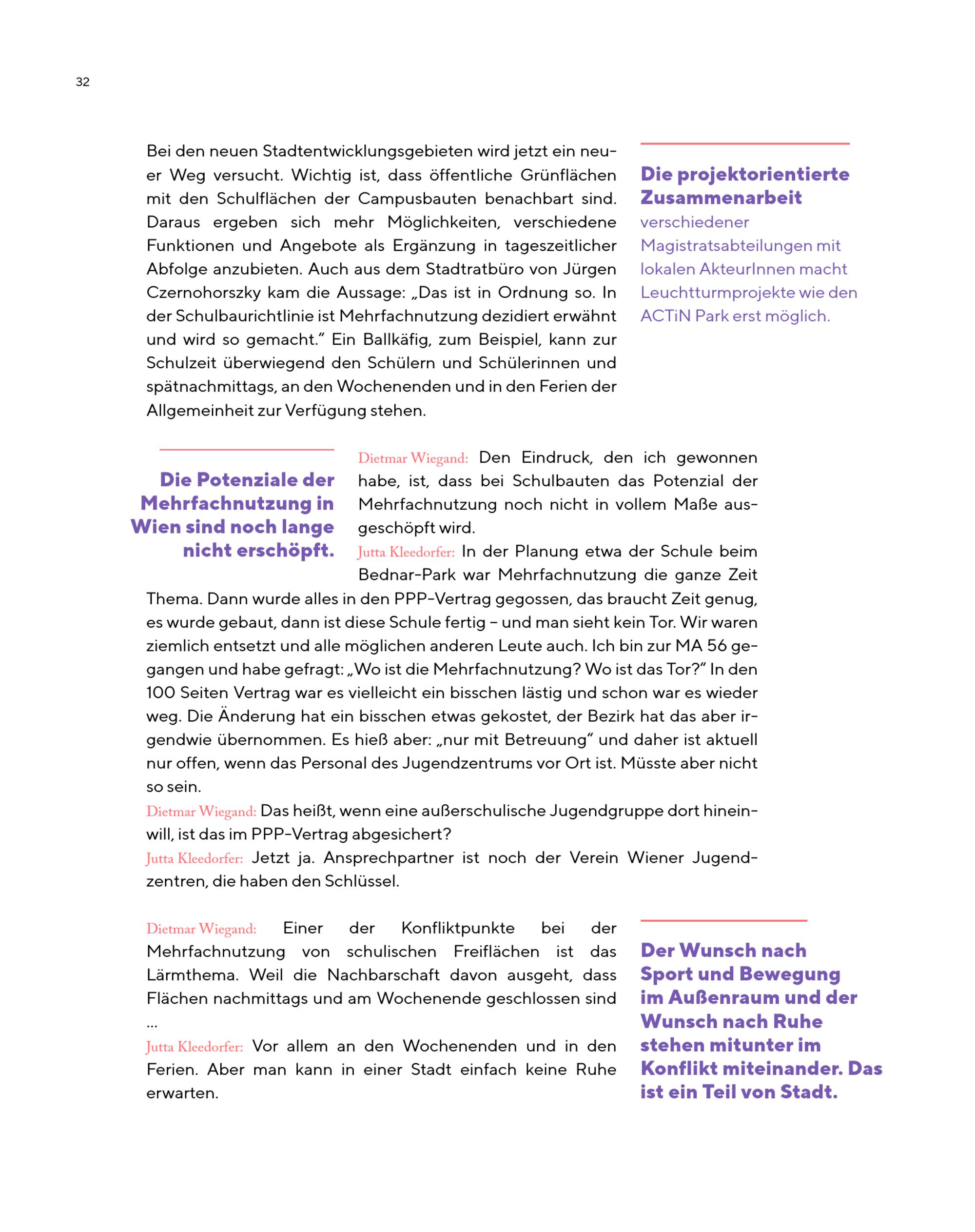 32

Bei den neuen Stadtentwicklungsgebieten wird jetzt ein neuer Weg versucht. Wichtig ist, dass öffentliche Grünflächen mit den Schulflächen der Campusbauten benachbart sind. Daraus ergeben sich mehr Möglichkeiten, verschiedene Funktionen und Angebote als Ergänzung in tageszeitlicher Abfolge anzubieten. Auch aus dem Stadtratbüro von Jürgen Czernohorszky kam die Aussage: „Das ist in Ordnung so. In der Schulbaurichtlinie ist Mehrfachnutzung dezidiert erwähnt und wird so gemacht.“ Ein Ballkäfig, zum Beispiel, kann zur Schulzeit überwiegend den Schülern und Schülerinnen und spätnachmittags, an den Wochenenden und in den Ferien der Allgemeinheit zur Verfügung stehen.

Die projektorientierte Zusammenarbeit verschiedener Magistratsabteilungen mit lokalen AkteurInnen macht Leuchtturmprojekte wie den ACTiN Park erst möglich.

Die Potenziale der Mehrfachnutzung in Wien sind noch lange nicht erschöpft.

Dietmar Wiegand: Den Eindruck, den ich gewonnen habe, ist, dass bei Schulbauten das Potenzial der Mehrfachnutzung noch nicht in vollem Maße ausgeschöpft wird.
Jutta Kleedorfer: In der Planung etwa der Schule beim Bednar-Park war Mehrfachnutzung die ganze Zeit Thema. Dann wurde alles in den PPP-Vertrag gegossen, das braucht Zeit genug, es wurde gebaut, dann ist diese Schule fertig – und man sieht kein Tor. Wir waren ziemlich entsetzt und alle möglichen anderen Leute auch. Ich bin zur MA 56 gegangen und habe gefragt: „Wo ist die Mehrfachnutzung? Wo ist das Tor?“ In den 100 Seiten Vertrag war es vielleicht ein bisschen lästig und schon war es wieder weg. Die Änderung hat ein bisschen etwas gekostet, der Bezirk hat das aber irgendwie übernommen. Es hieß aber: „nur mit Betreuung“ und daher ist aktuell nur offen, wenn das Personal des Jugendzentrums vor Ort ist. Müsste aber nicht so sein.
Dietmar Wiegand: Das heißt, wenn eine außerschulische Jugendgruppe dort hineinwill, ist das im PPP-Vertrag abgesichert?
Jutta Kleedorfer: Jetzt ja. Ansprechpartner ist noch der Verein Wiener Jugendzentren, die haben den Schlüssel.

Dietmar Wiegand: Einer der Konfliktpunkte bei der Mehrfachnutzung von schulischen Freiflächen ist das Lärmthema. Weil die Nachbarschaft davon ausgeht, dass Flächen nachmittags und am Wochenende geschlossen sind …
Jutta Kleedorfer: Vor allem an den Wochenenden und in den Ferien. Aber man kann in einer Stadt einfach keine Ruhe erwarten.

Der Wunsch nach Sport und Bewegung im Außenraum und der Wunsch nach Ruhe stehen mitunter im Konflikt miteinander. Das ist ein Teil von Stadt.